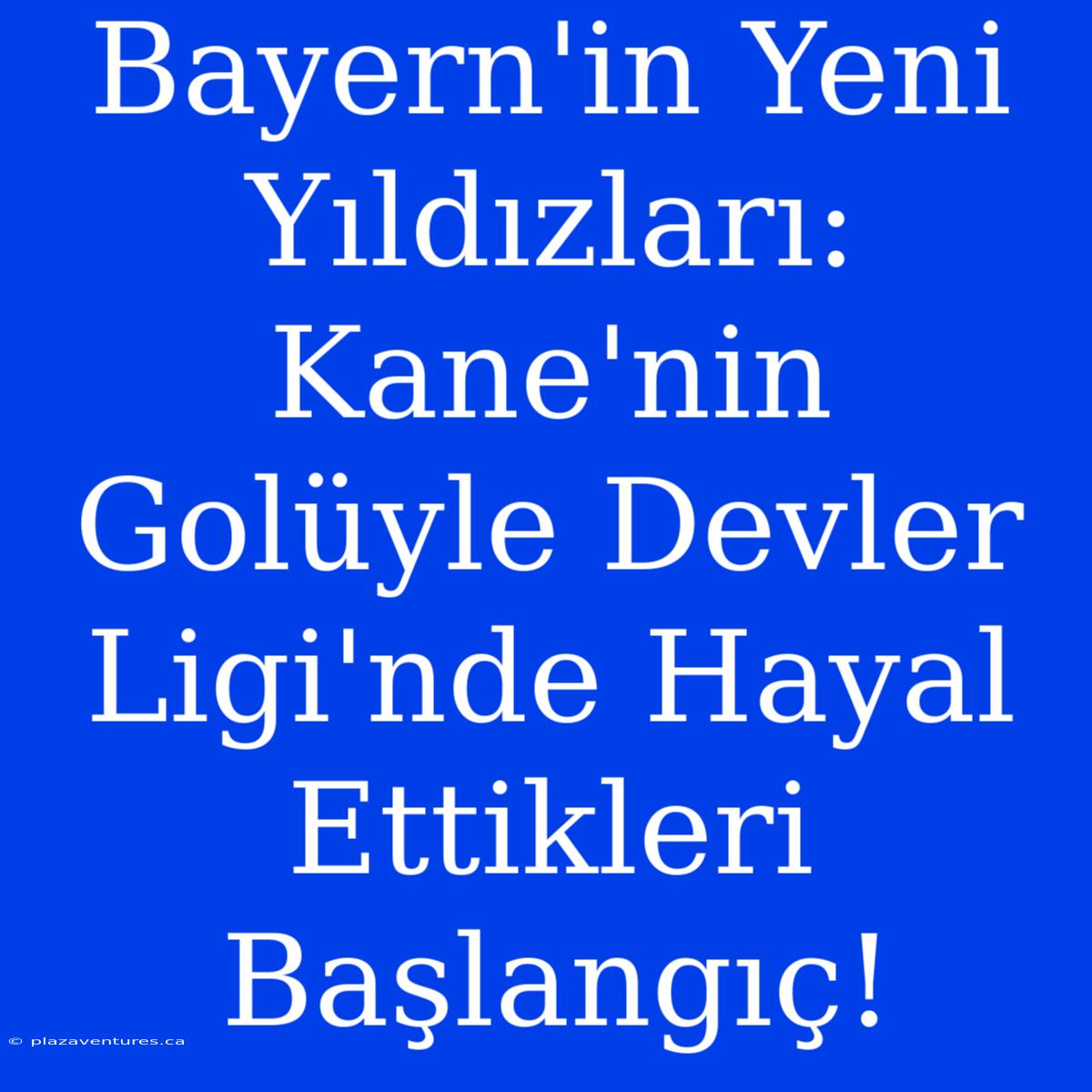 Bayern'in Yeni Yıldızları: Kane'nin Golüyle Devler Ligi'nde Hayal Ettikleri Başlangıç!

© plazaventures.ca